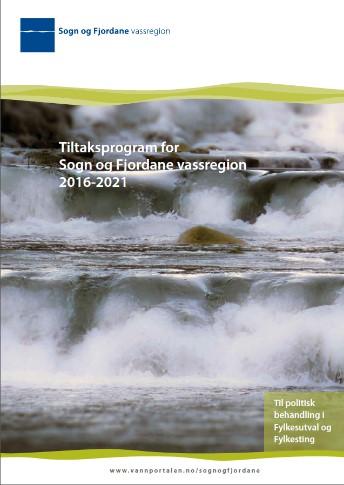 Sogn og Fjordane vassregion

Tiltaksprogram for Sogn og Fjordane vassregion 2016-2021

Til politisk behandling i Fylkesutval og Fylkesting

www.vannportalen.no/sognogfjordane